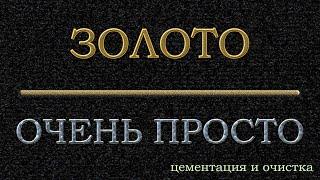 ЗОЛОТО

ОЧЕНЬ ПРОСТО

цементация и очистка